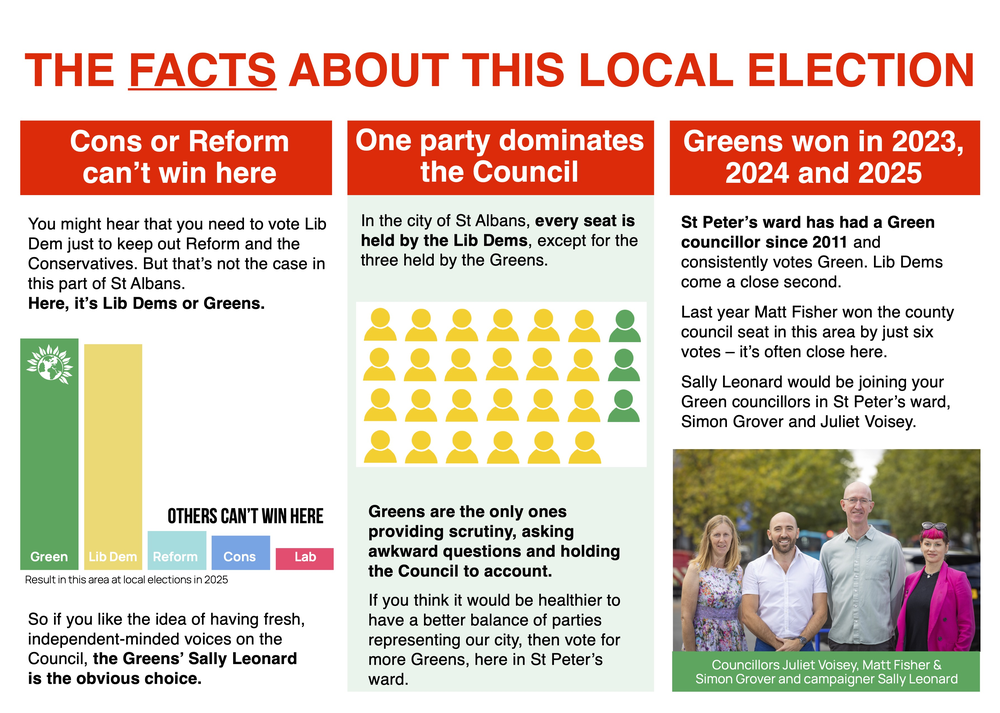 THE FACTS ABOUT THIS LOCAL ELECTION

Cons or Reform can't win here

You might hear that you need to vote Lib Dem just to keep out Reform and the Conservatives. But that's not the case in this part of St Albans.
Here, it's Lib Dems or Greens.

OTHERS CAN'T WIN HERE

Green
Lib Dem
Reform
Cons
Lab

Result in this area at local elections in 2025

So if you like the idea of having fresh, independent-minded voices on the Council, the Greens' Sally Leonard is the obvious choice.

One party dominates the Council

In the city of St Albans, every seat is held by the Lib Dems, except for the three held by the Greens.

Greens are the only ones providing scrutiny, asking awkward questions and holding the Council to account.

If you think it would be healthier to have a better balance of parties representing our city, then vote for more Greens, here in St Peter's ward.

Greens won in 2023, 2024 and 2025

St Peter's ward has had a Green councillor since 2011 and consistently votes Green. Lib Dems come a close second.

Last year Matt Fisher won the county council seat in this area by just six votes – it's often close here.

Sally Leonard would be joining your Green councillors in St Peter's ward, Simon Grover and Juliet Voisey.

Councillors Juliet Voisey, Matt Fisher & Simon Grover and campaigner Sally Leonard